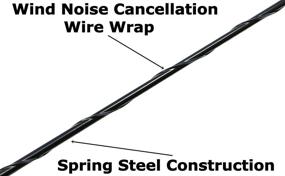 Wind Noise Cancellation Wire Wrap

Spring Steel Construction